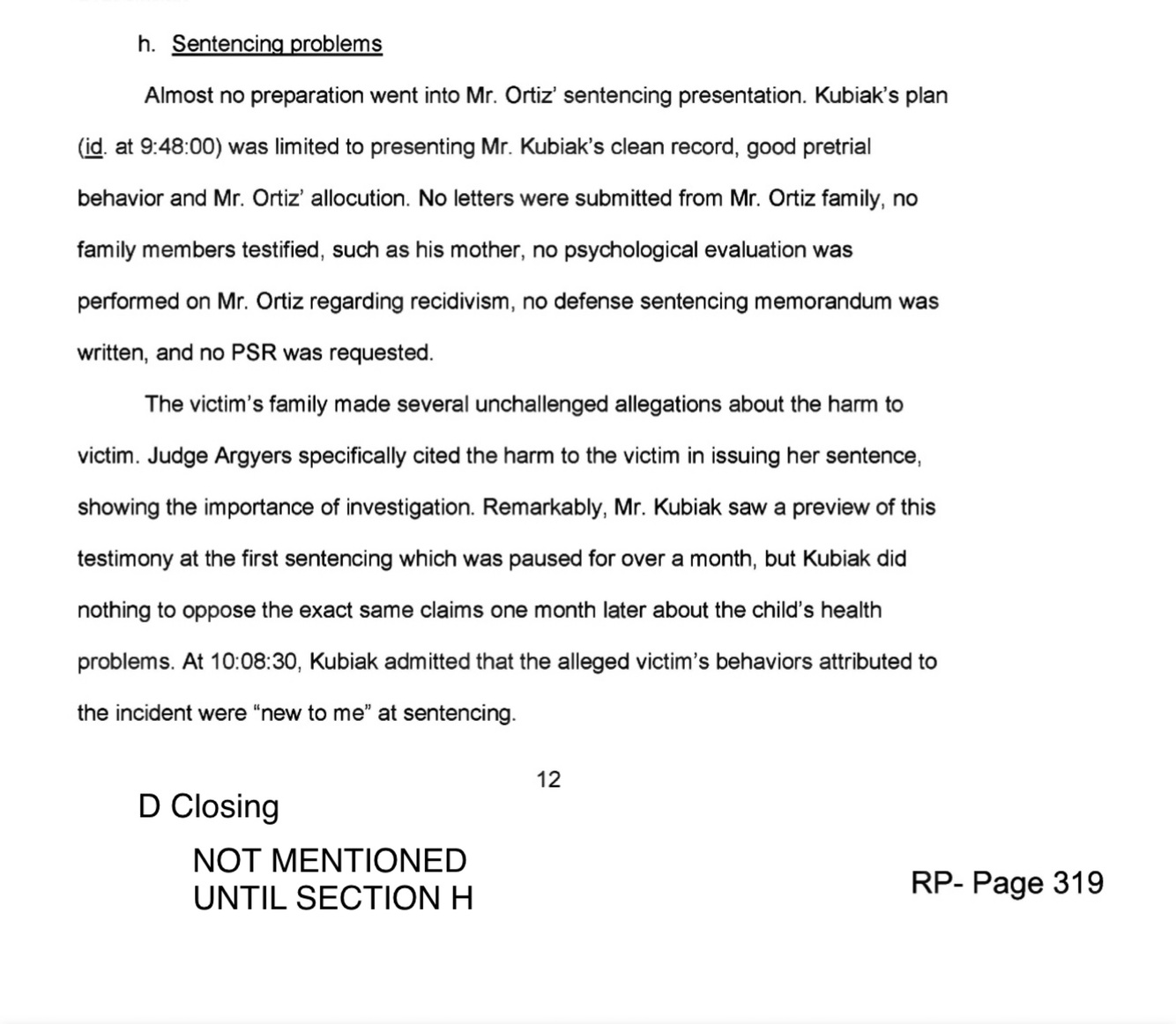 h. Sentencing problems

Almost no preparation went into Mr. Ortiz' sentencing presentation. Kubiak's plan (id. at 9:48:00) was limited to presenting Mr. Kubiak's clean record, good pretrial behavior and Mr. Ortiz' allocution. No letters were submitted from Mr. Ortiz family, no family members testified, such as his mother, no psychological evaluation was performed on Mr. Ortiz regarding recidivism, no defense sentencing memorandum was written, and no PSR was requested.

The victim's family made several unchallenged allegations about the harm to victim. Judge Argyers specifically cited the harm to the victim in issuing her sentence, showing the importance of investigation. Remarkably, Mr. Kubiak saw a preview of this testimony at the first sentencing which was paused for over a month, but Kubiak did nothing to oppose the exact same claims one month later about the child's health problems. At 10:08:30, Kubiak admitted that the alleged victim's behaviors attributed to the incident were "new to me" at sentencing.

12

D Closing

NOT MENTIONED UNTIL SECTION H

RP- Page 319